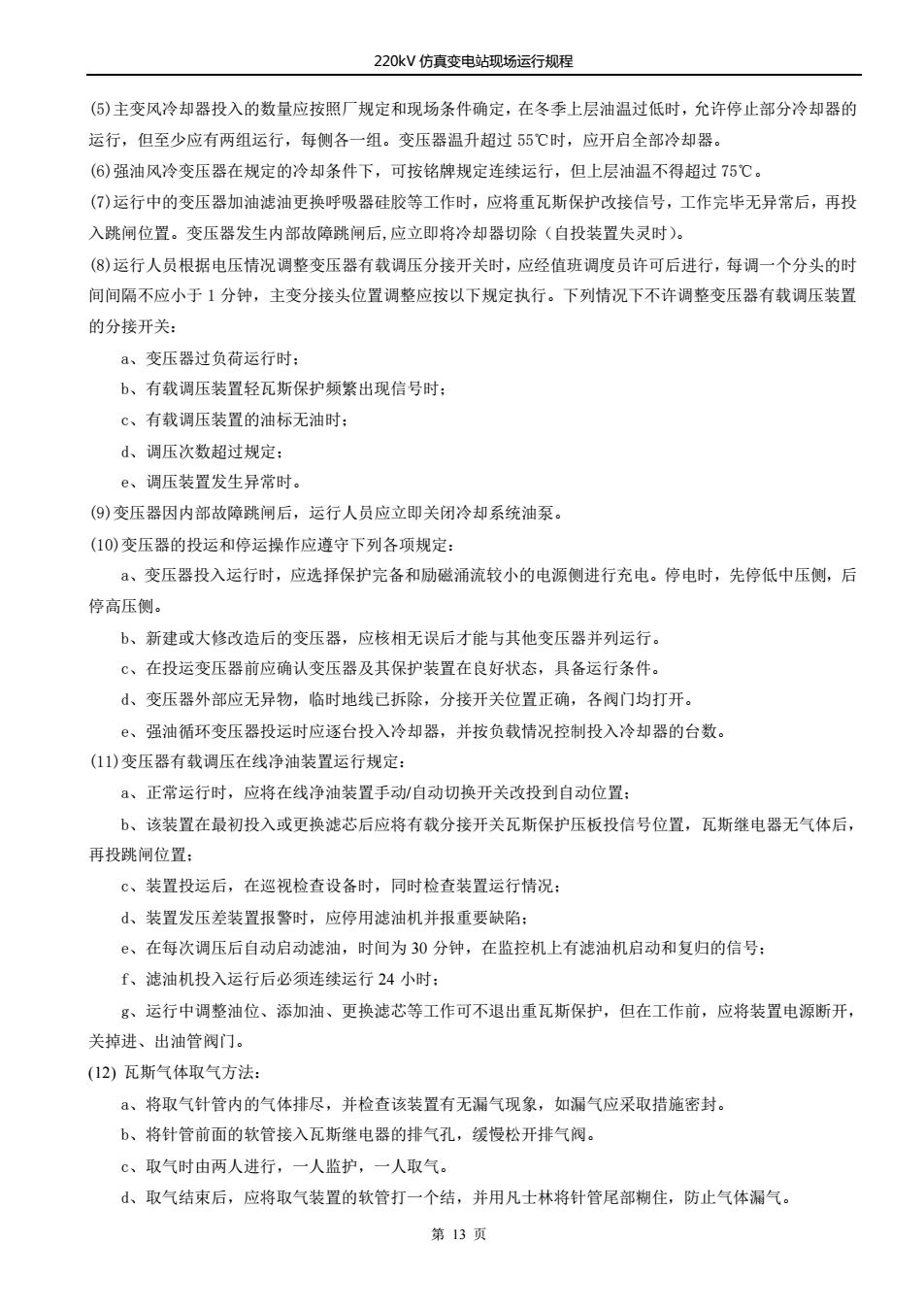 220kV 仿真变电站现场运行规程

(5)主变风冷却器投入的数量应按照厂规定和现场条件确定，在冬季上层油温过低时，允许停止部分冷却器的运行，但至少应有两组运行，每侧各一组。变压器温升超过 55℃时，应开启全部冷却器。

(6)强油风冷变压器在规定的冷却条件下，可按铭牌规定连续运行，但上层油温不得超过 75℃。

(7)运行中的变压器加油滤油更换呼吸器硅胶等工作时，应将重瓦斯保护改接信号，工作完毕无异常后，再投入跳闸位置。变压器发生内部故障跳闸后,应立即将冷却器切除（自投装置失灵时）。

(8)运行人员根据电压情况调整变压器有载调压分接开关时，应经值班调度员许可后进行，每调一个分头的时间间隔不应小于 1 分钟，主变分接头位置调整应按以下规定执行。下列情况下不许调整变压器有载调压装置的分接开关：

a、变压器过负荷运行时；

b、有载调压装置轻瓦斯保护频繁出现信号时；

c、有载调压装置的油标无油时；

d、调压次数超过规定；

e、调压装置发生异常时。

(9)变压器因内部故障跳闸后，运行人员应立即关闭冷却系统油泵。

(10)变压器的投运和停运操作应遵守下列各项规定：

a、变压器投入运行时，应选择保护完备和励磁涌流较小的电源侧进行充电。停电时，先停低中压侧，后停高压侧。

b、新建或大修改造后的变压器，应核相无误后才能与其他变压器并列运行。

c、在投运变压器前应确认变压器及其保护装置在良好状态，具备运行条件。

d、变压器外部应无异物，临时地线已拆除，分接开关位置正确，各阀门均打开。

e、强油循环变压器投运时应逐台投入冷却器，并按负载情况控制投入冷却器的台数。

(11)变压器有载调压在线净油装置运行规定：

a、正常运行时，应将在线净油装置手动/自动切换开关改投到自动位置；

b、该装置在最初投入或更换滤芯后应将有载分接开关瓦斯保护压板投信号位置，瓦斯继电器无气体后，再投跳闸位置；

c、装置投运后，在巡视检查设备时，同时检查装置运行情况；

d、装置发压差装置报警时，应停用滤油机并报重要缺陷；

e、在每次调压后自动启动滤油，时间为 30 分钟，在监控机上有滤油机启动和复归的信号；

f、滤油机投入运行后必须连续运行 24 小时；

g、运行中调整油位、添加油、更换滤芯等工作可不退出重瓦斯保护，但在工作前，应将装置电源断开，关掉进、出油管阀门。

(12) 瓦斯气体取气方法：

a、将取气针管内的气体排尽，并检查该装置有无漏气现象，如漏气应采取措施密封。

b、将针管前面的软管接入瓦斯继电器的排气孔，缓慢松开排气阀。

c、取气时由两人进行，一人监护，一人取气。

d、取气结束后，应将取气装置的软管打一个结，并用凡士林将针管尾部糊住，防止气体漏气。

第 13 页